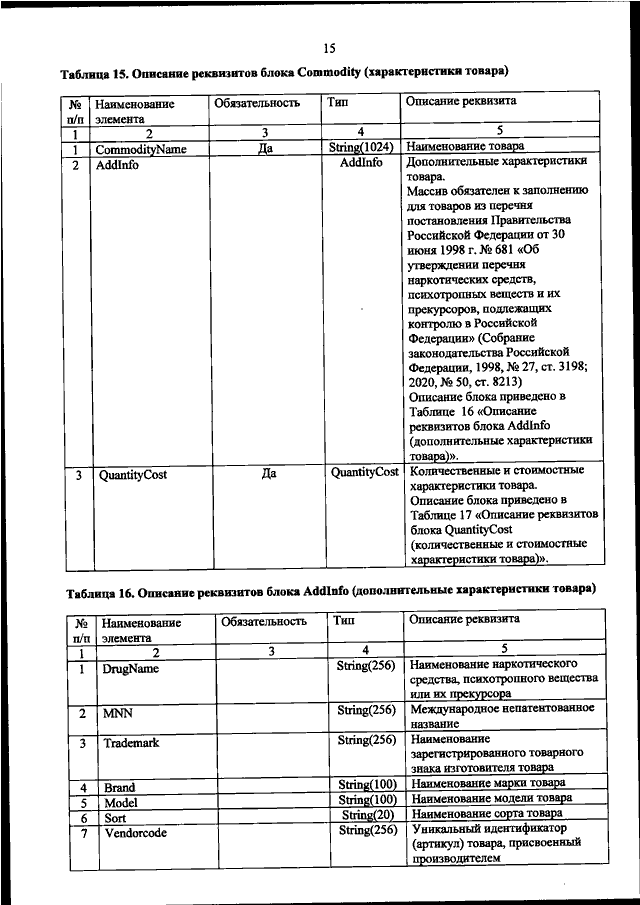 15

Таблица 15. Описание реквизитов блока Commodity (характеристики товара)

| № п/п | Наименование элемента | Обязательность | Тип | Описание реквизита |
|---|---|---|---|---|
| 1 | 2 | 3 | 4 | 5 |
| 1 | CommodityName | Да | String(1024) | Наименование товара |
| 2 | AddInfo | | AddInfo | Дополнительные характеристики товара. Массив обязателен к заполнению для товаров из перечня постановления Правительства Российской Федерации от 30 июня 1998 г. № 681 «Об утверждении перечня наркотических средств, психотропных веществ и их прекурсоров, подлежащих контролю в Российской Федерации» (Собрание законодательства Российской Федерации, 1998, № 27, ст. 3198; 2020, № 50, ст. 8213) Описание блока приведено в Таблице 16 «Описание реквизитов блока AddInfo (дополнительные характеристики товара)». |
| 3 | QuantityCost | Да | QuantityCost | Количественные и стоимостные характеристики товара. Описание блока приведено в Таблице 17 «Описание реквизитов блока QuantityCost (количественные и стоимостные характеристики товара)». |

Таблица 16. Описание реквизитов блока AddInfo (дополнительные характеристики товара)

| № п/п | Наименование элемента | Обязательность | Тип | Описание реквизита |
|---|---|---|---|---|
| 1 | 2 | 3 | 4 | 5 |
| 1 | DrugName | | String(256) | Наименование наркотического средства, психотропного вещества или их прекурсора |
| 2 | MNN | | String(256) | Международное непатентованное название |
| 3 | Trademark | | String(256) | Наименование зарегистрированного товарного знака изготовителя товара |
| 4 | Brand | | String(100) | Наименование марки товара |
| 5 | Model | | String(100) | Наименование модели товара |
| 6 | Sort | | String(20) | Наименование сорта товара |
| 7 | Vendorcode | | String(256) | Уникальный идентификатор (артикул) товара, присвоенный производителем |